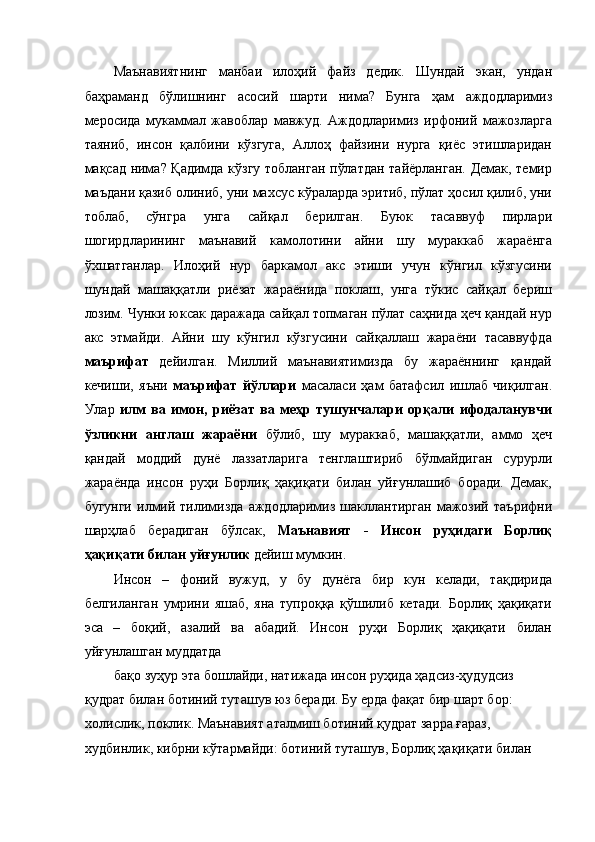 Маънавиятнинг манбаи илоҳий файз дедик. Шундай экан, ундан баҳраманд бўлишнинг асосий шарти нима? Бунга ҳам аждодларимиз меросида мукаммал жавоблар мавжуд. Аждодларимиз ирфоний мажозларга таяниб, инсон қалбини кўзгуга, Аллоҳ файзини нурга қиёс этишларидан мақсад нима? Қадимда кўзгу тобланган пўлатдан тайёрланган. Демак, темир маъдани қазиб олиниб, уни махсус кўраларда эритиб, пўлат ҳосил қилиб, уни тоблаб, сўнгра унга сайқал берилган. Буюк тасаввуф пирлари шогирдларининг маънавий камолотини айни шу мураккаб жараёнга ўхшатганлар. Илоҳий нур баркамол акс этиши учун кўнгил кўзгусини шундай машаққатли риёзат жараёнида поклаш, унга тўкис сайқал бериш лозим. Чунки юксак даражада сайқал топмаган пўлат саҳнида ҳеч қандай нур акс этмайди. Айни шу кўнгил кўзгусини сайқаллаш жараёни тасаввуфда маърифат дейилган. Миллий маънавиятимизда бу жараённинг қандай кечиши, яъни маърифат йўллари масаласи ҳам батафсил ишлаб чиқилган. Улар илм ва имон, риёзат ва меҳр тушунчалари орқали ифодаланувчи ўзликни англаш жараёни бўлиб, шу мураккаб, машаққатли, аммо ҳеч қандай моддий дунё лаззатларига тенглаштириб бўлмайдиган сурурли жараёнда инсон руҳи Борлиқ ҳақиқати билан уйғунлашиб боради. Демак, бугунги илмий тилимизда аждодларимиз шакллантирган мажозий таърифни шарҳлаб берадиган бўлсак, Маънавият - Инсон руҳидаги Борлиқ ҳақиқати билан уйғунлик дейиш мумкин.

Инсон – фоний вужуд, у бу дунёга бир кун келади, тақдирида белгиланган умрини яшаб, яна тупроққа қўшилиб кетади. Борлиқ ҳақиқати эса – боқий, азалий ва абадий. Инсон руҳи Борлиқ ҳақиқати билан уйғунлашган муддатда

бақо зуҳур эта бошлайди, натижада инсон руҳида ҳадсиз-ҳудудсиз қудрат билан ботиний туташув юз беради. Бу ерда фақат бир шарт бор: холислик, поклик. Маънавият аталмиш ботиний қудрат зарра ғараз, худбинлик, кибрни кўтармайди: ботиний туташув, Борлиқ ҳақиқати билан